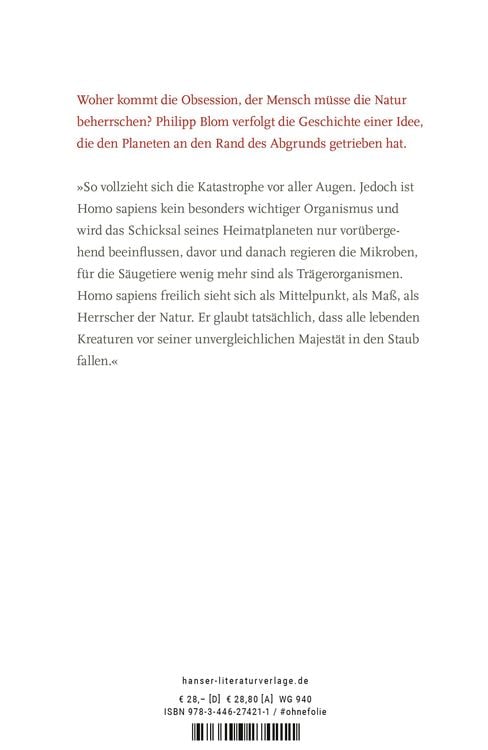 Woher kommt die Obsession, der Mensch müsse die Natur beherrschen? Philipp Blom verfolgt die Geschichte einer Idee, die den Planeten an den Rand des Abgrunds getrieben hat.

»So vollzieht sich die Katastrophe vor aller Augen. Jedoch ist Homo sapiens kein besonders wichtiger Organismus und wird das Schicksal seines Heimatplaneten nur vorübergehend beeinflussen, davor und danach regieren die Mikroben, für die Säugetiere wenig mehr sind als Trägerorganismen. Homo sapiens freilich sieht sich als Mittelpunkt, als Maß, als Herrscher der Natur. Er glaubt tatsächlich, dass alle lebenden Kreaturen vor seiner unvergleichlichen Majestät in den Staub fallen.«

hanser-literaturverlage.de

€ 28,– [D] € 28,80 [A] WG 940
ISBN 978-3-446-27421-1 / #ohnefolie